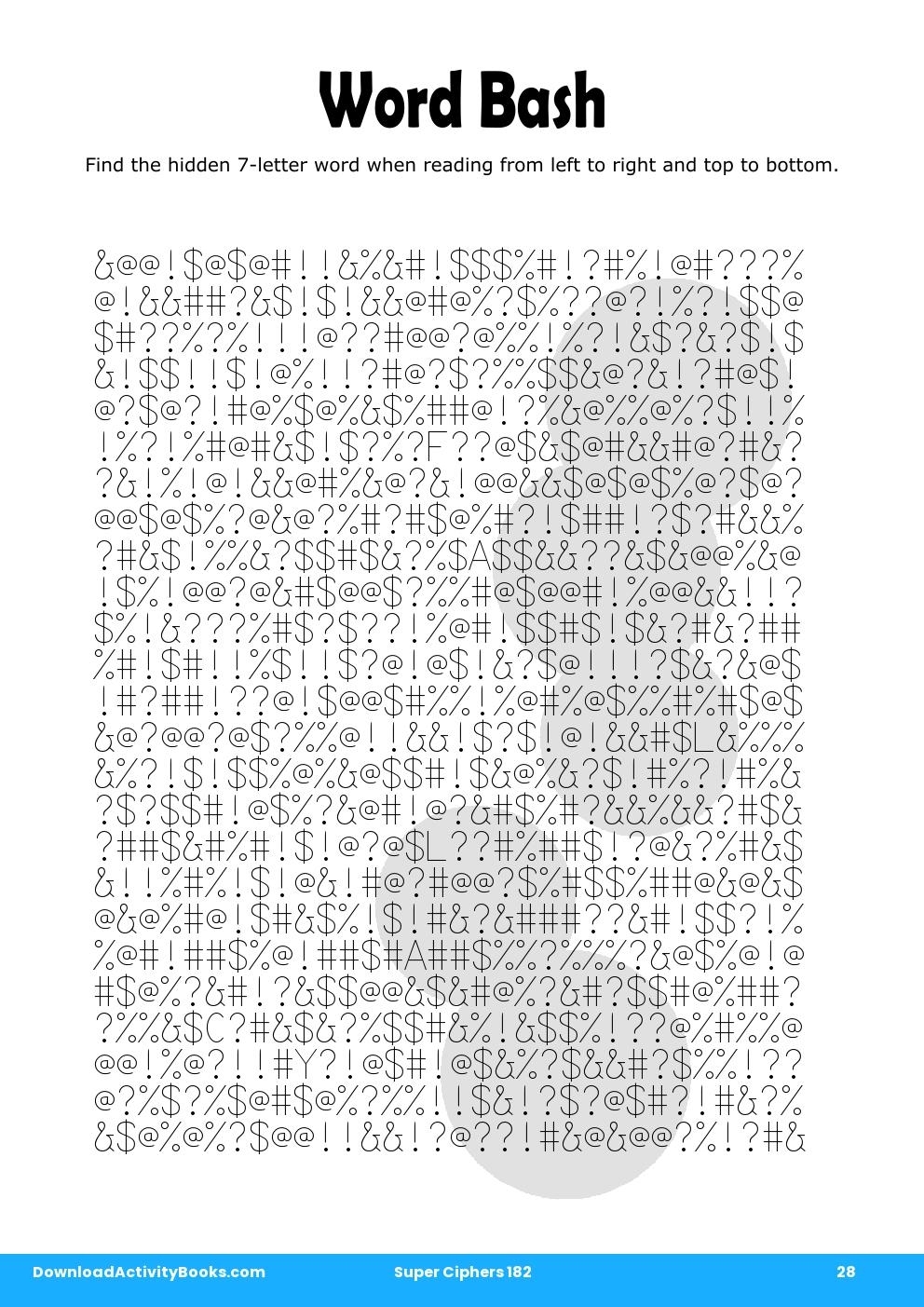 Word Bash

Find the hidden 7-letter word when reading from left to right and top to bottom.

&@@!$@$@#!!&%&#!$$$%#!?#%!@#???%
@!&&##?&$!$!&&@#@%?$%??@?!%?!$$@
$#??%?%!!!@??#@@?@%%!%?!&$?&?$!$
&!$$!!$!@%!!?#@?$?%%$$&@?&!?#@$!
@?$@?!#@%$@%&$%##@!?%&@%%@%?$!!%
!%?!%#@#&$!$?%?F??@$&$@#&&#@?#&?
?&!%!@!&&@#%&@?&!@@&&$@$@$%@?$@?
@@$@$%?@&@?%#?#$@%#?!$##!?$?#&&%
?#&$!%%&?$$#$&?%$A$$&&??&$&@@%&@
!$%!@@?@&#$@@$?%%#@$@@#!%@@&&!!?
$%!&???%#$?$??!%@#!$$#$!$&?#&?##
%#!$#!!%$!!$?@!@$!&?$@!!!?$&?&@$
!#?##!??@!$@@$#%%!%@#%@$%%#%#$@$
&@?@@?@$?%%@!!&&!$?$!@!&&#$L&%%%
&%?!$!$$%@%&@$$#!$&@%&?$!#%?!#%&
?$?$$#!@$%?&@#!@?&#$%#?&&%&&?#$&
?##$&#%#!$!@?@$L??#%##$!?@&?%#&$
&!!%#%!$!@&!#@?#@@?$%#$$%##@&@&$
@&@%#@!$#&$%!$!#&?&###??&#!$$?!%
%@#!##$%@!##$#A##$%%?%%%?&@$%@!@
#$@%?&#!?&$$@@&$&#@%?&#?$$#@%##?
?%%&$C?#&$&?%$$#&%!&$$%!??@%#%%@
@@!%@?!!#Y?!@$#!@$&%?$&&#?$%%!??
@?%$?%$@#$@%?%%!!$&!?$?@$#?!#&?%
&$@%@%?$@@!!&&!?@??!#&@&@@?%!?#&

DownloadActivityBooks.com
Super Ciphers 182
28